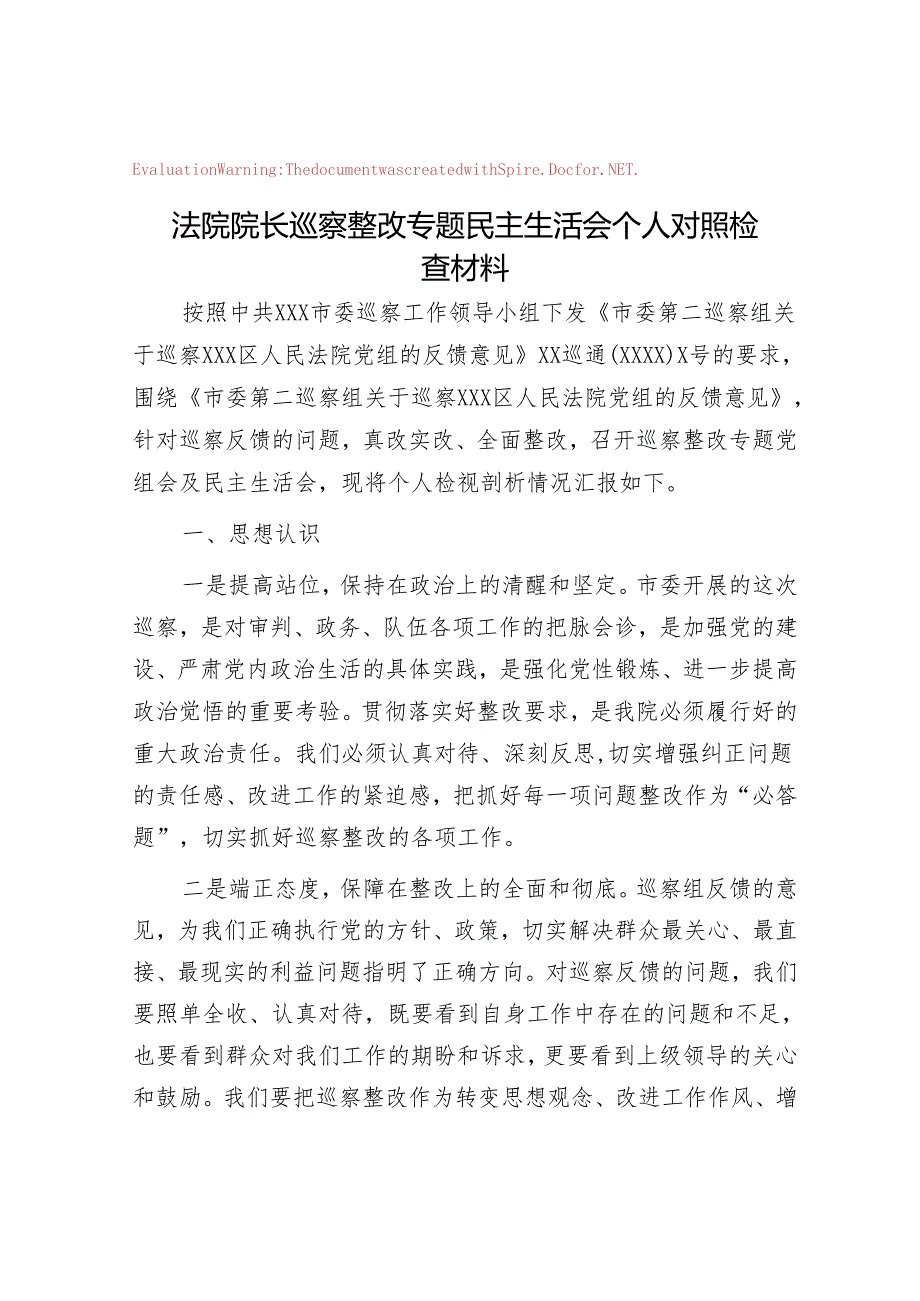 EvaluationWarning:ThedocumentwascreatedwithSpire.Docfor.NET.

法院院长巡察整改专题民主生活会个人对照检查材料

按照中共XXX市委巡察工作领导小组下发《市委第二巡察组关于巡察XXX区人民法院党组的反馈意见》XX巡通(XXXX)X号的要求，围绕《市委第二巡察组关于巡察XXX区人民法院党组的反馈意见》，针对巡察反馈的问题，真改实改、全面整改，召开巡察整改专题党组会及民主生活会，现将个人检视剖析情况汇报如下。

一、思想认识

一是提高站位，保持在政治上的清醒和坚定。市委开展的这次巡察，是对审判、政务、队伍各项工作的把脉会诊，是加强党的建设、严肃党内政治生活的具体实践，是强化党性锻炼、进一步提高政治觉悟的重要考验。贯彻落实好整改要求，是我院必须履行好的重大政治责任。我们必须认真对待、深刻反思,切实增强纠正问题的责任感、改进工作的紧迫感，把抓好每一项问题整改作为“必答题”，切实抓好巡察整改的各项工作。

二是端正态度，保障在整改上的全面和彻底。巡察组反馈的意见，为我们正确执行党的方针、政策，切实解决群众最关心、最直接、最现实的利益问题指明了正确方向。对巡察反馈的问题，我们要照单全收、认真对待，既要看到自身工作中存在的问题和不足，也要看到群众对我们工作的期盼和诉求，更要看到上级领导的关心和鼓励。我们要把巡察整改作为转变思想观念、改进工作作风、增